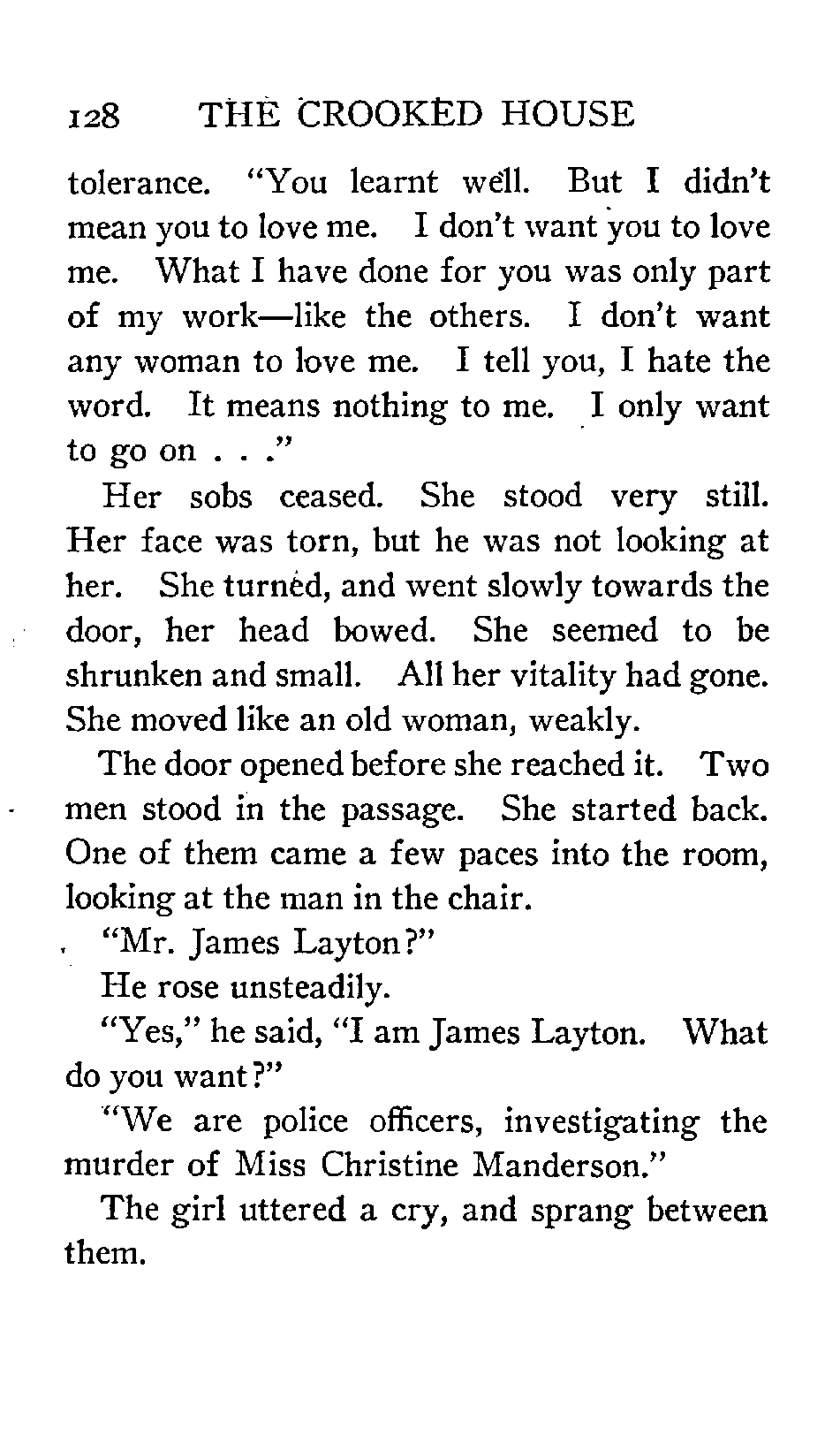 128 THE CROOKED HOUSE

tolerance. "You learnt well. But I didn't mean you to love me. I don't want you to love me. What I have done for you was only part of my work—like the others. I don't want any woman to love me. I tell you, I hate the word. It means nothing to me. I only want to go on . . ."

Her sobs ceased. She stood very still. Her face was torn, but he was not looking at her. She turned, and went slowly towards the door, her head bowed. She seemed to be shrunken and small. All her vitality had gone. She moved like an old woman, weakly.

The door opened before she reached it. Two men stood in the passage. She started back. One of them came a few paces into the room, looking at the man in the chair.

"Mr. James Layton?"

He rose unsteadily.

"Yes," he said, "I am James Layton. What do you want?"

"We are police officers, investigating the murder of Miss Christine Manderson."

The girl uttered a cry, and sprang between them.